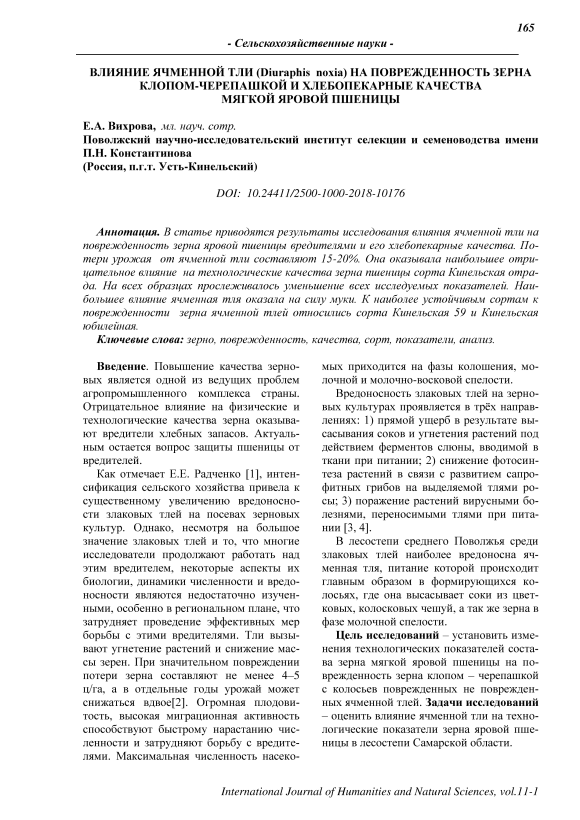 165

- Сельскохозяйственные науки -

ВЛИЯНИЕ ЯЧМЕННОЙ ТЛИ (Diuraphis noxia) НА ПОВРЕЖДЕННОСТЬ ЗЕРНА КЛОПОМ-ЧЕРЕПАШКОЙ И ХЛЕБОПЕКАРНЫЕ КАЧЕСТВА МЯГКОЙ ЯРОВОЙ ПШЕНИЦЫ

Е.А. Вихрова, мл. науч. сотр.
Поволжский научно-исследовательский институт селекции и семеноводства имени П.Н. Константинова
(Россия, п.г.т. Усть-Кинельский)

DOI: 10.24411/2500-1000-2018-10176

Аннотация. В статье приводятся результаты исследования влияния ячменной тли на поврежденность зерна яровой пшеницы вредителями и его хлебопекарные качества. Потери урожая от ячменной тли составляют 15-20%. Она оказывала наибольшее отрицательное влияние на технологические качества зерна пшеницы сорта Кинельская отрада. На всех образцах прослеживалось уменьшение всех исследуемых показателей. Наибольшее влияние ячменная тля оказала на силу муки. К наиболее устойчивым сортам к поврежденности зерна ячменной тлей относились сорта Кинельская 59 и Кинельская юбилейная.

Ключевые слова: зерно, поврежденность, качества, сорт, показатели, анализ.

Введение. Повышение качества зерновых является одной из ведущих проблем агропромышленного комплекса страны. Отрицательное влияние на физические и технологические качества зерна оказывают вредители хлебных запасов. Актуальным остается вопрос защиты пшеницы от вредителей.

Как отмечает Е.Е. Радченко [1], интенсификация сельского хозяйства привела к существенному увеличению вредоносности злаковых тлей на посевах зерновых культур. Однако, несмотря на большое значение злаковых тлей и то, что многие исследователи продолжают работать над этим вредителем, некоторые аспекты их биологии, динамики численности и вредоносности являются недостаточно изученными, особенно в региональном плане, что затрудняет проведение эффективных мер борьбы с этими вредителями. Тли вызывают угнетение растений и снижение массы зерен. При значительном повреждении потери зерна составляют не менее 4–5 ц/га, а в отдельные годы урожай может снижаться вдвое[2]. Огромная плодовитость, высокая миграционная активность способствуют быстрому нарастанию численности и затрудняют борьбу с вредителями. Максимальная численность насекомых приходится на фазы колошения, молочной и молочно-восковой спелости.

Вредоносность злаковых тлей на зерновых культурах проявляется в трёх направлениях: 1) прямой ущерб в результате высасывания соков и угнетения растений под действием ферментов слюны, вводимой в ткани при питании; 2) снижение фотосинтеза растений в связи с развитием сапрофитных грибов на выделяемой тлями росы; 3) поражение растений вирусными болезнями, переносимыми тлями при питании [3, 4].

В лесостепи среднего Поволжья среди злаковых тлей наиболее вредоносна ячменная тля, питание которой происходит главным образом в формирующихся колосьях, где она высасывает соки из цветковых, колосковых чешуй, а так же зерна в фазе молочной спелости.

Цель исследований – установить изменения технологических показателей состава зерна мягкой яровой пшеницы на поврежденность зерна клопом – черепашкой с колосьев поврежденных не поврежденных ячменной тлей. Задачи исследований – оценить влияние ячменной тли на технологические показатели зерна яровой пшеницы в лесостепи Самарской области.

International Journal of Humanities and Natural Sciences, vol.11-1